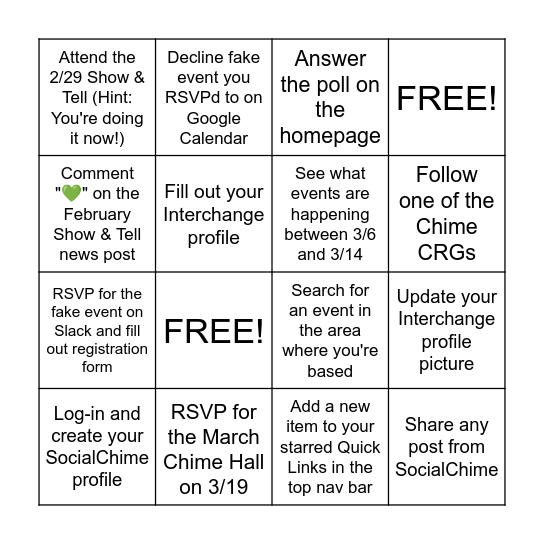 | | | | |
|---|---|---|---|
| Attend the 2/29 Show & Tell (Hint: You're doing it now!) | Decline fake event you RSVPd to on Google Calendar | Answer the poll on the homepage | FREE! |
| Comment "💚" on the February Show & Tell news post | Fill out your Interchange profile | See what events are happening between 3/6 and 3/14 | Follow one of the Chime CRGs |
| RSVP for the fake event on Slack and fill out registration form | FREE! | Search for an event in the area where you're based | Update your Interchange profile picture |
| Log-in and create your SocialChime profile | RSVP for the March Chime Hall on 3/19 | Add a new item to your starred Quick Links in the top nav bar | Share any post from SocialChime |